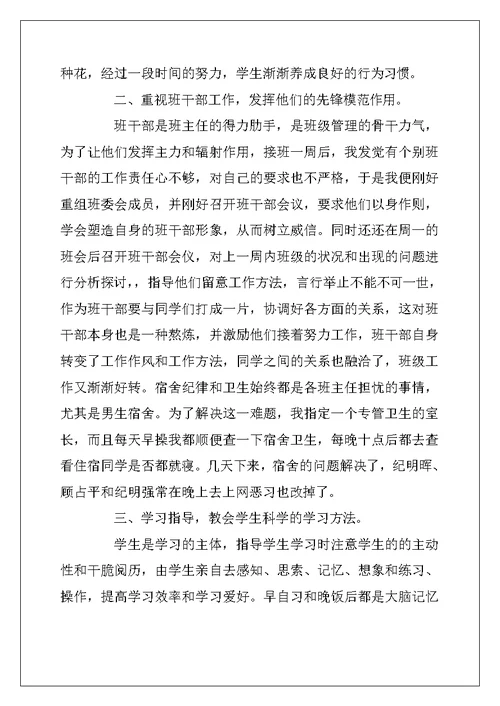 种花，经过一段时间的努力，学生渐渐养成良好的行为习惯。

二、重视班干部工作，发挥他们的先锋模范作用。

班干部是班主任的得力助手，是班级管理的骨干力气，为了让他们发挥主力和辐射作用，接班一周后，我发觉有个别班干部的工作责任心不够，对自己的要求也不严格，于是我便刚好重组班委会成员，并刚好召开班干部会议，要求他们以身作则，学会塑造自身的班干部形象，从而树立威信。同时还还在周一的班会后召开班干部会仪，对上一周内班级的状况和出现的问题进行分析探讨，指导他们留意工作方法，言行举止不能不可一世，作为班干部要与同学们打成一片，协调好各方面的关系，这对班干部本身也是一种熬炼，并激励他们接着努力工作，班干部自身转变了工作作风和工作方法，同学之间的关系也融洽了，班级工作又渐渐好转。宿舍纪律和卫生始终都是各班主任担忧的事情，尤其是男生宿舍。为了解决这一难题，我指定一个专管卫生的室长，而且每天早操我都顺便查一下宿舍卫生，每晚十点后都去查看住宿同学是否都就寝。几天下来，宿舍的问题解决了，纪明晖、顾占平和纪明强常在晚上去上网恶习也改掉了。

三、学习指导，教会学生科学的学习方法。

学生是学习的主体，指导学生学习时注意学生的的主动性和干脆阅历，由学生亲自去感知、思索、记忆、想象和练习、操作，提高学习效率和学习爱好。早自习和晚饭后都是大脑记忆